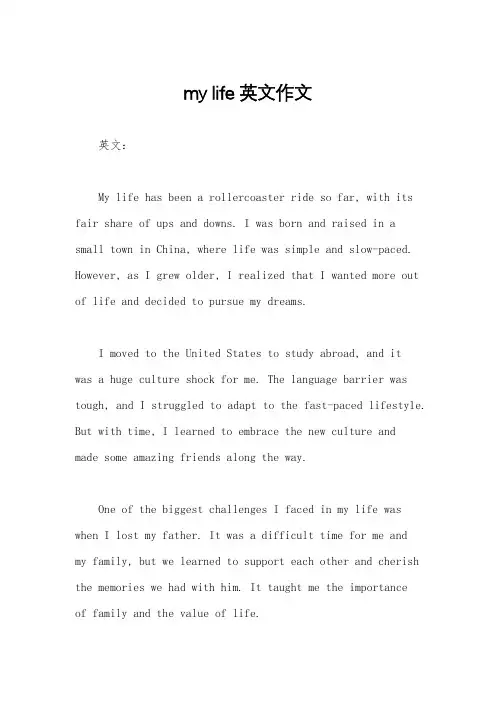 my life 英文作文

英文：

My life has been a rollercoaster ride so far, with its fair share of ups and downs. I was born and raised in a small town in China, where life was simple and slow-paced. However, as I grew older, I realized that I wanted more out of life and decided to pursue my dreams.

I moved to the United States to study abroad, and it was a huge culture shock for me. The language barrier was tough, and I struggled to adapt to the fast-paced lifestyle. But with time, I learned to embrace the new culture and made some amazing friends along the way.

One of the biggest challenges I faced in my life was when I lost my father. It was a difficult time for me and my family, but we learned to support each other and cherish the memories we had with him. It taught me the importance of family and the value of life.